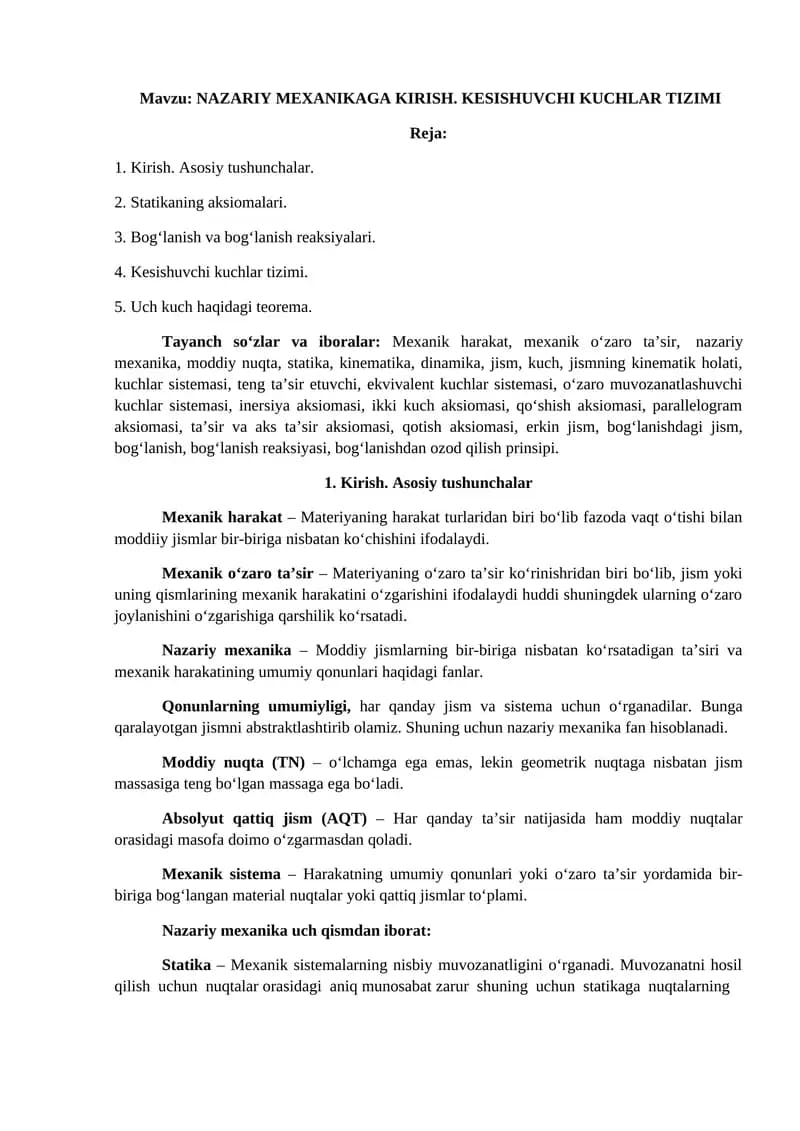 Mavzu: NAZARIY MEXANIKAGA KIRISH. KESISHUVCHI KUCHLAR TIZIMI

Reja:

1. Kirish. Asosiy tushunchalar.

2. Statikaning aksiomalari.

3. Bog‘lanish va bog‘lanish reaksiyalari.

4. Kesishuvchi kuchlar tizimi.

5. Uch kuch haqidagi teorema.

Tayanch so‘zlar va iboralar: Mexanik harakat, mexanik o‘zaro ta’sir, nazariy mexanika, moddiy nuqta, statika, kinematika, dinamika, jism, kuch, jismning kinematik holati, kuchlar sistemasi, teng ta’sir etuvchi, ekvivalent kuchlar sistemasi, o‘zaro muvozanatlashuvchi kuchlar sistemasi, inersiya aksiomasi, ikki kuch aksiomasi, qo‘shish aksiomasi, parallelogram aksiomasi, ta’sir va aks ta’sir aksiomasi, qotish aksiomasi, erkin jism, bog‘lanishdagi jism, bog‘lanish, bog‘lanish reaksiyasi, bog‘lanishdan ozod qilish prinsipi.

1. Kirish. Asosiy tushunchalar

Mexanik harakat – Materiyaning harakat turlaridan biri bo‘lib fazoda vaqt o‘tishi bilan moddiiy jismlar bir-biriga nisbatan ko‘chishini ifodalaydi.

Mexanik o‘zaro ta’sir – Materiyaning o‘zaro ta’sir ko‘rinishridan biri bo‘lib, jism yoki uning qismlarining mexanik harakatini o‘zgarishini ifodalaydi huddi shuningdek ularning o‘zaro joylanishini o‘zgarishiga qarshilik ko‘rsatadi.

Nazariy mexanika – Moddiy jismlarning bir-biriga nisbatan ko‘rsatadigan ta’siri va mexanik harakatining umumiy qonunlari haqidagi fanlar.

Qonunlarning umumiyligi, har qanday jism va sistema uchun o‘rganadilar. Bunga qaralayotgan jismni abstraktlashtirib olamiz. Shuning uchun nazariy mexanika fan hisoblanadi.

Moddiy nuqta (TN) – o‘lchamga ega emas, lekin geometrik nuqtaga nisbatan jism massasiga teng bo‘lgan massaga ega bo‘ladi.

Absolyut qattiq jism (AQT) – Har qanday ta’sir natijasida ham moddiy nuqtalar orasidagi masofa doimo o‘zgarmasdan qoladi.

Mexanik sistema – Harakatning umumiy qonunlari yoki o‘zaro ta’sir yordamida bir-biriga bog‘langan material nuqtalar yoki qattiq jismlar to‘plami.

Nazariy mexanika uch qismdan iborat:

Statika – Mexanik sistemalarning nisbiy muvozanatligini o‘rganadi. Muvozanatni hosil qilish uchun nuqtalar orasidagi aniq munosabat zarur shuning uchun statikaga nuqtalarning